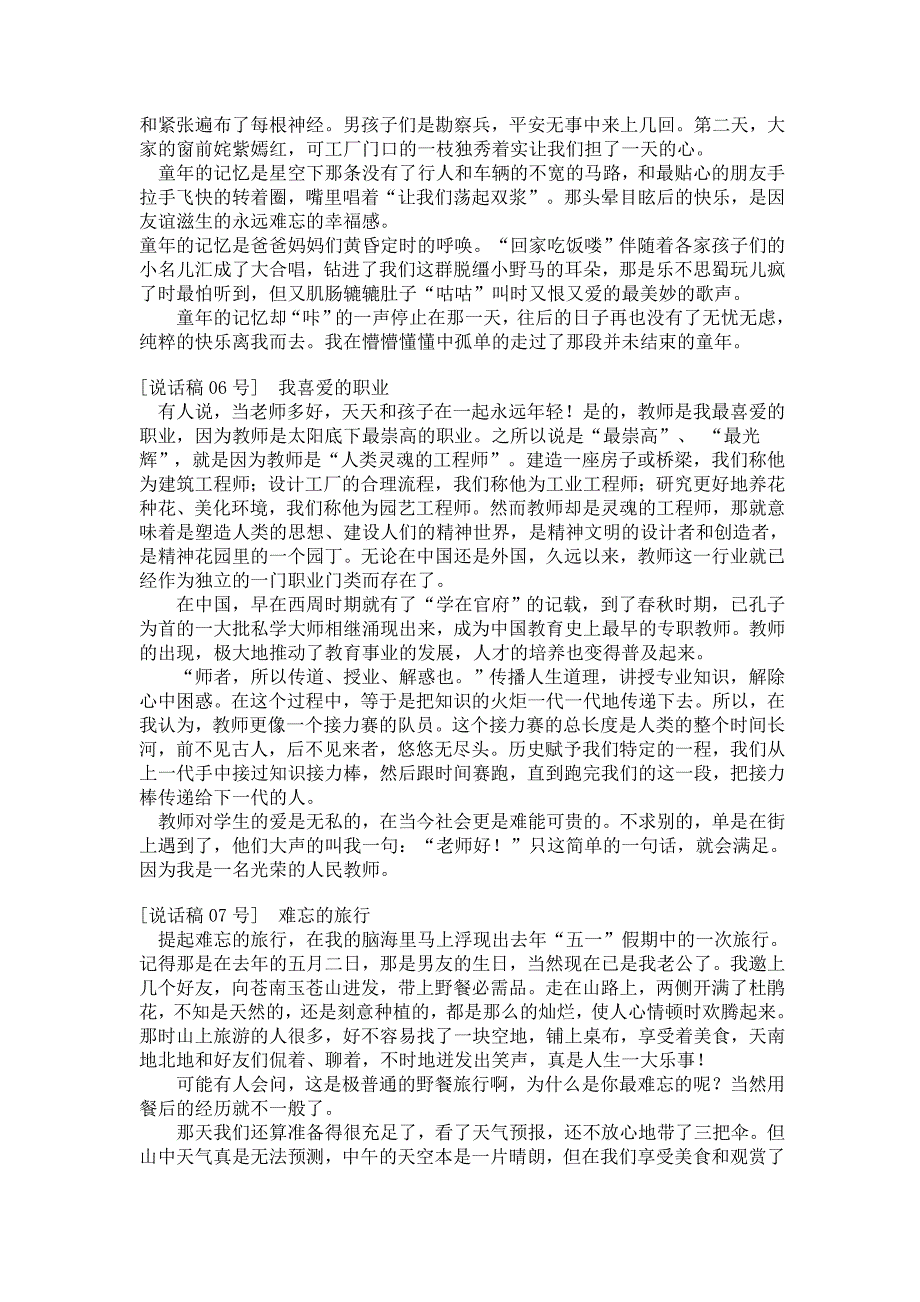 和紧张遍布了每根神经。男孩子们是勘察兵，平安无事中来上几回。第二天，大家的窗前姹紫嫣红，可工厂门口的一枝独秀着实让我们担了一天的心。

童年的记忆是星空下那条没有了行人和车辆的不宽的马路，和最贴心的朋友手拉手飞快的转着圈，嘴里唱着“让我们荡起双浆”。那头晕目眩后的快乐，是因友谊滋生的永远难忘的幸福感。

童年的记忆是爸爸妈妈们黄昏定时的呼唤。“回家吃饭喽”伴随着各家孩子们的小名儿汇成了大合唱，钻进了我们这群脱缰小野马的耳朵，那是乐不思蜀玩儿疯了时最怕听到，但又肌肠辘辘肚子“咕咕”叫时又恨又爱的最美妙的歌声。

童年的记忆却“咔”的一声停止在那一天，往后的日子再也没有了无忧无虑，纯粹的快乐离我而去。我在懵懵懂懂中孤单的走过了那段并未结束的童年。

[说话稿 06 号] 我喜爱的职业

有人说，当老师多好，天天和孩子在一起永远年轻！是的，教师是我最喜爱的职业，因为教师是太阳底下最崇高的职业。之所以说是“最崇高”、 “最光辉”，就是因为教师是“人类灵魂的工程师”。建造一座房子或桥梁，我们称他为建筑工程师；设计工厂的合理流程，我们称他为工业工程师；研究更好地养花种花、美化环境，我们称他为园艺工程师。然而教师却是灵魂的工程师，那就意味着是塑造人类的思想、建设人们的精神世界，是精神文明的设计者和创造者，是精神花园里的一个园丁。无论在中国还是外国，久远以来，教师这一行业就已经作为独立的一门职业门类而存在了。

在中国，早在西周时期就有了“学在官府”的记载，到了春秋时期，已孔子为首的一大批私学大师相继涌现出来，成为中国教育史上最早的专职教师。教师的出现，极大地推动了教育事业的发展，人才的培养也变得普及起来。

“师者，所以传道、授业、解惑也。”传播人生道理，讲授专业知识，解除心中困惑。在这个过程中，等于是把知识的火炬一代一代地传递下去。所以，在我认为，教师更像一个接力赛的队员。这个接力赛的总长度是人类的整个时间长河，前不见古人，后不见来者，悠悠无尽头。历史赋予我们特定的一程，我们从上一代手中接过知识接力棒，然后跟时间赛跑，直到跑完我们的这一段，把接力棒传递给下一代的人。

教师对学生的爱是无私的，在当今社会更是难能可贵的。不求别的，单是在街上遇到了，他们大声的叫我一句：“老师好！”只这简单的一句话，就会满足。因为我是一名光荣的人民教师。

[说话稿 07 号] 难忘的旅行

提起难忘的旅行，在我的脑海里马上浮现出去年“五一”假期中的一次旅行。记得那是在去年的五月二日，那是男友的生日，当然现在已是我老公了。我邀上几个好友，向苍南玉苍山进发，带上野餐必需品。走在山路上，两侧开满了杜鹃花，不知是天然的，还是刻意种植的，都是那么的灿烂，使人心情顿时欢腾起来。那时山上旅游的人很多，好不容易找了一块空地，铺上桌布，享受着美食，天南地北地和好友们侃着、聊着，不时地迸发出笑声，真是人生一大乐事！

可能有人会问，这是极普通的野餐旅行啊，为什么是你最难忘的呢？当然用餐后的经历就不一般了。

那天我们还算准备得很充足了，看了天气预报，还不放心地带了三把伞。但山中天气真是无法预测，中午的天空本是一片晴朗，但在我们享受美食和观赏了